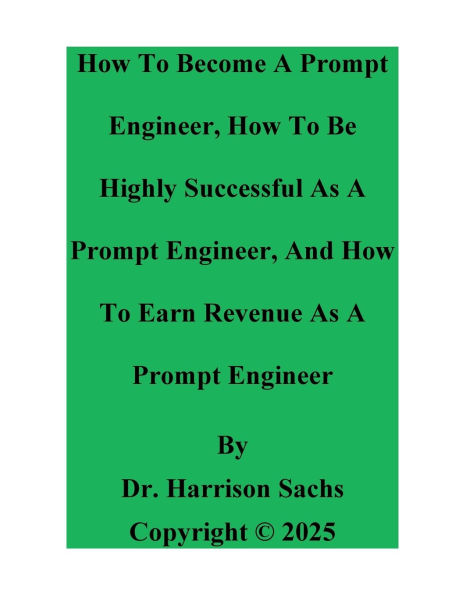 How To Become A Prompt Engineer, How To Be Highly Successful As A Prompt Engineer, And How To Earn Revenue As A Prompt Engineer

By
Dr. Harrison Sachs
Copyright © 2025